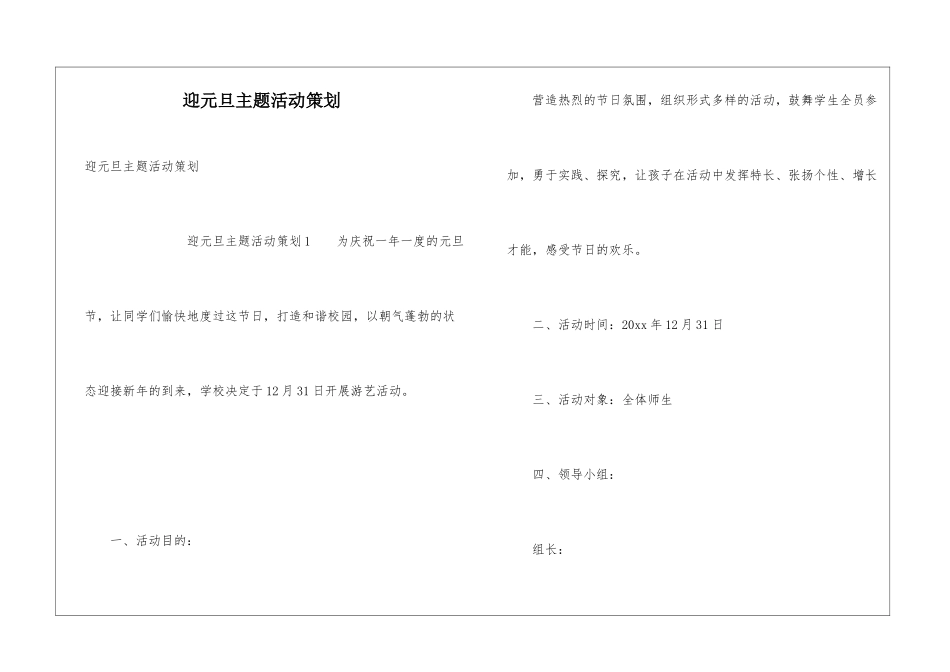 迎元旦主题活动策划

迎元旦主题活动策划

迎元旦主题活动策划1　为庆祝一年一度的元旦节，让同学们愉快地度过这节日，打造和谐校园，以朝气蓬勃的状态迎接新年的到来，学校决定于12月31日开展游艺活动。

一、活动目的：

营造热烈的节日氛围，组织形式多样的活动，鼓舞学生全员参加，勇于实践、探究，让孩子在活动中发挥特长、张扬个性、增长才能，感受节日的欢乐。

二、活动时间：20xx年12月31日

三、活动对象：全体师生

四、领导小组：

组长：